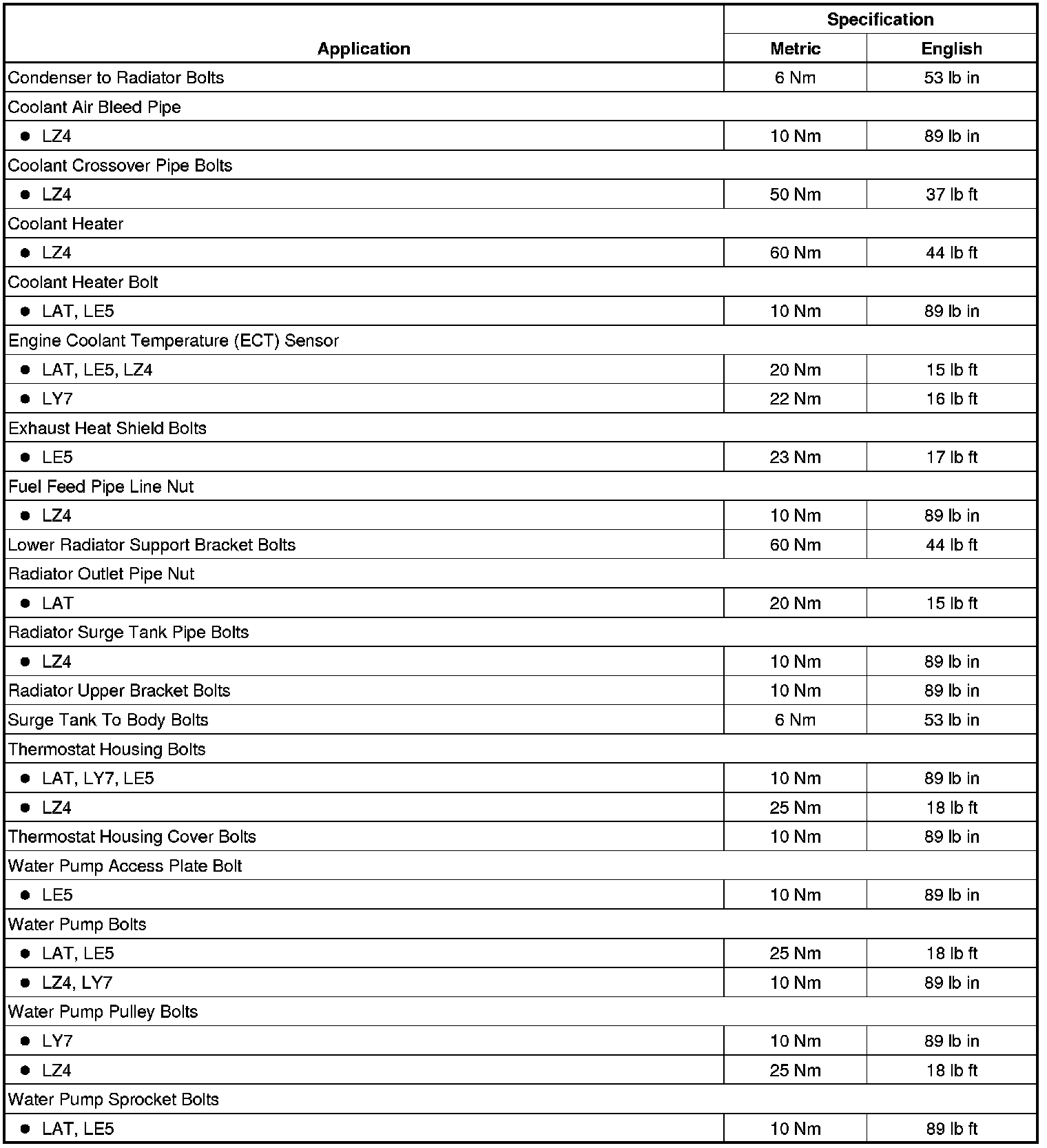 | Application | Specification Metric | Specification English |
|---|---|---|
| Condenser to Radiator Bolts | 6 Nm | 53 lb in |
| Coolant Air Bleed Pipe | | |
| ● LZ4 | 10 Nm | 89 lb in |
| Coolant Crossover Pipe Bolts | | |
| ● LZ4 | 50 Nm | 37 lb ft |
| Coolant Heater | | |
| ● LZ4 | 60 Nm | 44 lb ft |
| Coolant Heater Bolt | | |
| ● LAT, LE5 | 10 Nm | 89 lb in |
| Engine Coolant Temperature (ECT) Sensor | | |
| ● LAT, LE5, LZ4 | 20 Nm | 15 lb ft |
| ● LY7 | 22 Nm | 16 lb ft |
| Exhaust Heat Shield Bolts | | |
| ● LE5 | 23 Nm | 17 lb ft |
| Fuel Feed Pipe Line Nut | | |
| ● LZ4 | 10 Nm | 89 lb in |
| Lower Radiator Support Bracket Bolts | 60 Nm | 44 lb ft |
| Radiator Outlet Pipe Nut | | |
| ● LAT | 20 Nm | 15 lb ft |
| Radiator Surge Tank Pipe Bolts | | |
| ● LZ4 | 10 Nm | 89 lb in |
| Radiator Upper Bracket Bolts | 10 Nm | 89 lb in |
| Surge Tank To Body Bolts | 6 Nm | 53 lb in |
| Thermostat Housing Bolts | | |
| ● LAT, LY7, LE5 | 10 Nm | 89 lb in |
| ● LZ4 | 25 Nm | 18 lb ft |
| Thermostat Housing Cover Bolts | 10 Nm | 89 lb in |
| Water Pump Access Plate Bolt | | |
| ● LE5 | 10 Nm | 89 lb in |
| Water Pump Bolts | | |
| ● LAT, LE5 | 25 Nm | 18 lb ft |
| ● LZ4, LY7 | 10 Nm | 89 lb in |
| Water Pump Pulley Bolts | | |
| ● LY7 | 10 Nm | 89 lb in |
| ● LZ4 | 25 Nm | 18 lb ft |
| Water Pump Sprocket Bolts | | |
| ● LAT, LE5 | 10 Nm | 89 lb ft |